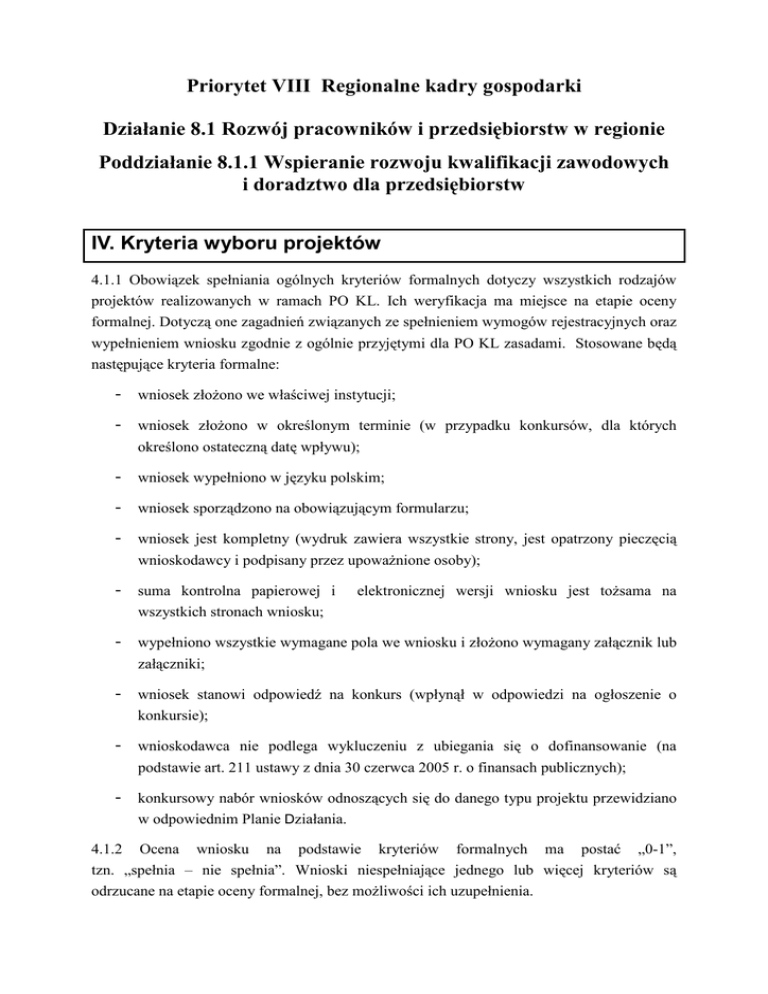 Priorytet VIII Regionalne kadry gospodarki

Działanie 8.1 Rozwój pracowników i przedsiębiorstw w regionie

Poddziałanie 8.1.1 Wspieranie rozwoju kwalifikacji zawodowych i doradztwo dla przedsiębiorstw

IV. Kryteria wyboru projektów

4.1.1 Obowiązek spełniania ogólnych kryteriów formalnych dotyczy wszystkich rodzajów projektów realizowanych w ramach PO KL. Ich weryfikacja ma miejsce na etapie oceny formalnej. Dotyczą one zagadnień związanych ze spełnieniem wymogów rejestracyjnych oraz wypełnieniem wniosku zgodnie z ogólnie przyjętymi dla PO KL zasadami. Stosowane będą następujące kryteria formalne:

- wniosek złożono we właściwej instytucji;

- wniosek złożono w określonym terminie (w przypadku konkursów, dla których określono ostateczną datę wpływu);

- wniosek wypełniono w języku polskim;

- wniosek sporządzono na obowiązującym formularzu;

- wniosek jest kompletny (wydruk zawiera wszystkie strony, jest opatrzony pieczęcią wnioskodawcy i podpisany przez upoważnione osoby);

- suma kontrolna papierowej i elektronicznej wersji wniosku jest tożsama na wszystkich stronach wniosku;

- wypełniono wszystkie wymagane pola we wniosku i złożono wymagany załącznik lub załączniki;

- wniosek stanowi odpowiedź na konkurs (wpłynął w odpowiedzi na ogłoszenie o konkursie);

- wnioskodawca nie podlega wykluczeniu z ubiegania się o dofinansowanie (na podstawie art. 211 ustawy z dnia 30 czerwca 2005 r. o finansach publicznych);

- konkursowy nabór wniosków odnoszących się do danego typu projektu przewidziano w odpowiednim Planie Działania.

4.1.2 Ocena wniosku na podstawie kryteriów formalnych ma postać „0-1”, tzn. „spełnia – nie spełnia”. Wnioski niespełniające jednego lub więcej kryteriów są odrzucane na etapie oceny formalnej, bez możliwości ich uzupełnienia.